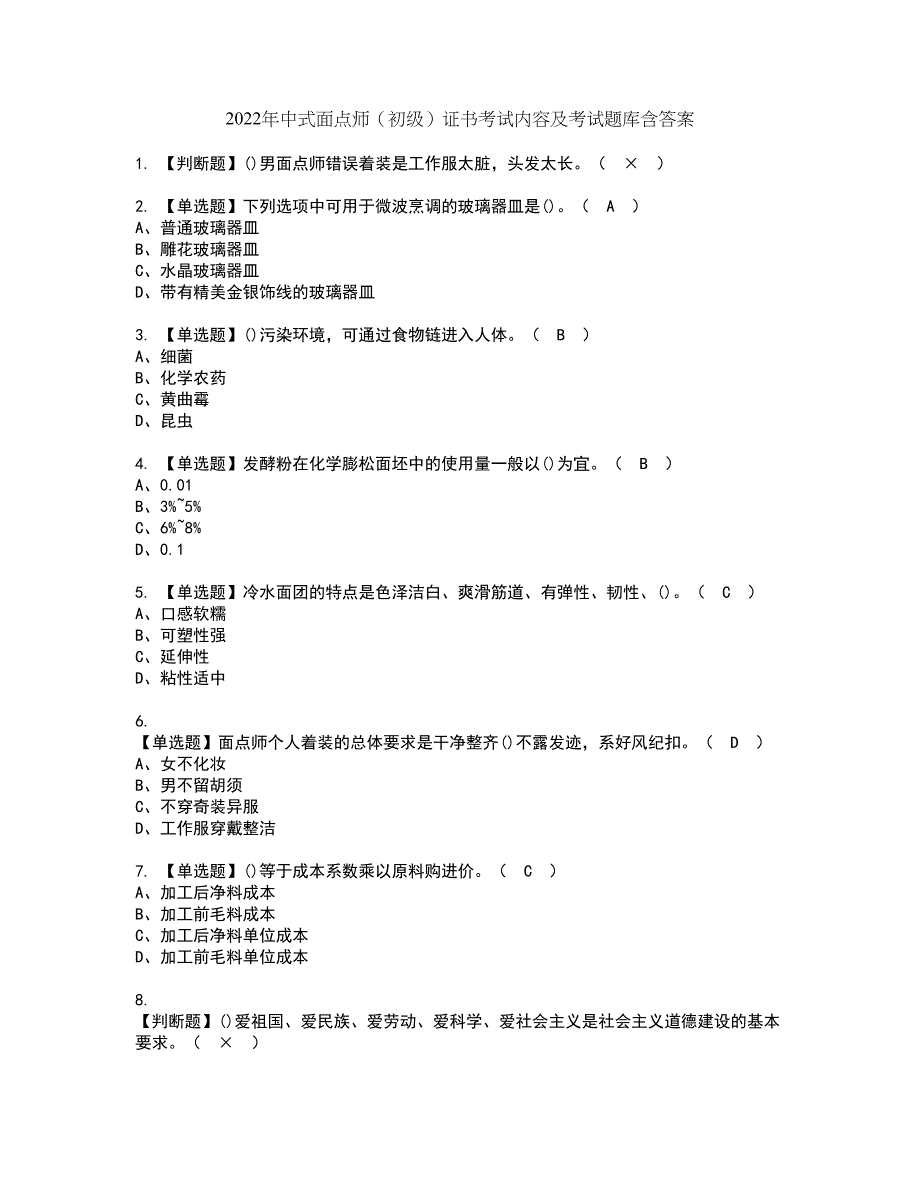 2022年中式面点师（初级）证书考试内容及考试题库含答案

1. 【判断题】()男面点师错误着装是工作服太脏，头发太长。（ × ）

2. 【单选题】下列选项中可用于微波烹调的玻璃器皿是()。（ A ）
A、普通玻璃器皿
B、雕花玻璃器皿
C、水晶玻璃器皿
D、带有精美金银饰线的玻璃器皿

3. 【单选题】()污染环境，可通过食物链进入人体。（ B ）
A、细菌
B、化学农药
C、黄曲霉
D、昆虫

4. 【单选题】发酵粉在化学膨松面坯中的使用量一般以()为宜。（ B ）
A、0.01
B、3%~5%
C、6%~8%
D、0.1

5. 【单选题】冷水面团的特点是色泽洁白、爽滑筋道、有弹性、韧性、()。（ C ）
A、口感软糯
B、可塑性强
C、延伸性
D、粘性适中

6.
【单选题】面点师个人着装的总体要求是干净整齐()不露发迹，系好风纪扣。（ D ）
A、女不化妆
B、男不留胡须
C、不穿奇装异服
D、工作服穿戴整洁

7. 【单选题】()等于成本系数乘以原料购进价。（ C ）
A、加工后净料成本
B、加工前毛料成本
C、加工后净料单位成本
D、加工前毛料单位成本

8.
【判断题】()爱祖国、爱民族、爱劳动、爱科学、爱社会主义是社会主义道德建设的基本要求。（ × ）